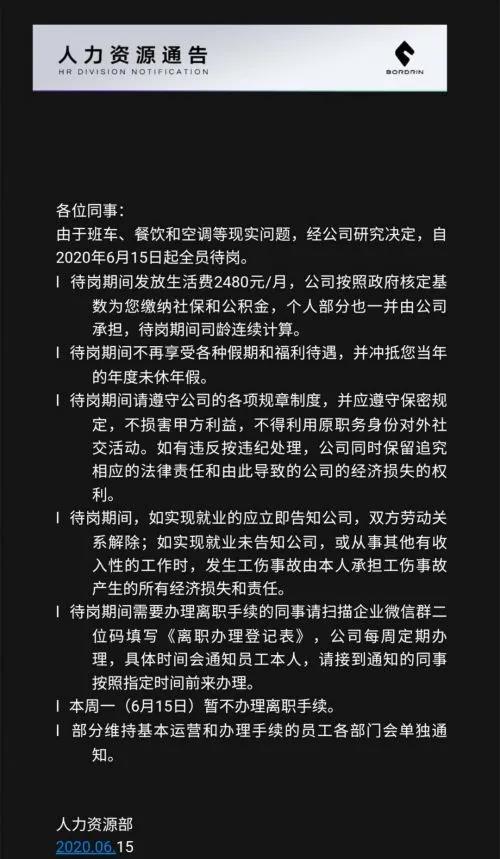 人力资源通告
HR DIVISION NOTIFICATION

BORDRIN

各位同事：
由于班车、餐饮和空调等现实问题，经公司研究决定，自2020年6月15日起全员待岗。

l 待岗期间发放生活费2480元/月，公司按照政府核定基数为您缴纳社保和公积金，个人部分也一并由公司承担，待岗期间司龄连续计算。

l 待岗期间不再享受各种假期和福利待遇，并冲抵您当年的年度未休年假。

l 待岗期间请遵守公司的各项规章制度，并应遵守保密规定，不损害甲方利益，不得利用原职务身份对外社交活动。如有违反按违纪处理，公司同时保留追究相应的法律责任和由此导致的公司的经济损失的权利。

l 待岗期间，如实现就业的应立即告知公司，双方劳动关系解除；如实现就业未告知公司，或从事其他有收入性的工作时，发生工伤事故由本人承担工伤事故产生的所有经济损失和责任。

l 待岗期间需要办理离职手续的同事请扫描企业微信群二位码填写《离职办理登记表》，公司每周定期办理，具体时间会通知员工本人，请接到通知的同事按照指定时间前来办理。

l 本周一（6月15日）暂不办理离职手续。

l 部分维持基本运营和办理手续的员工各部门会单独通知。

人力资源部
2020.06.15